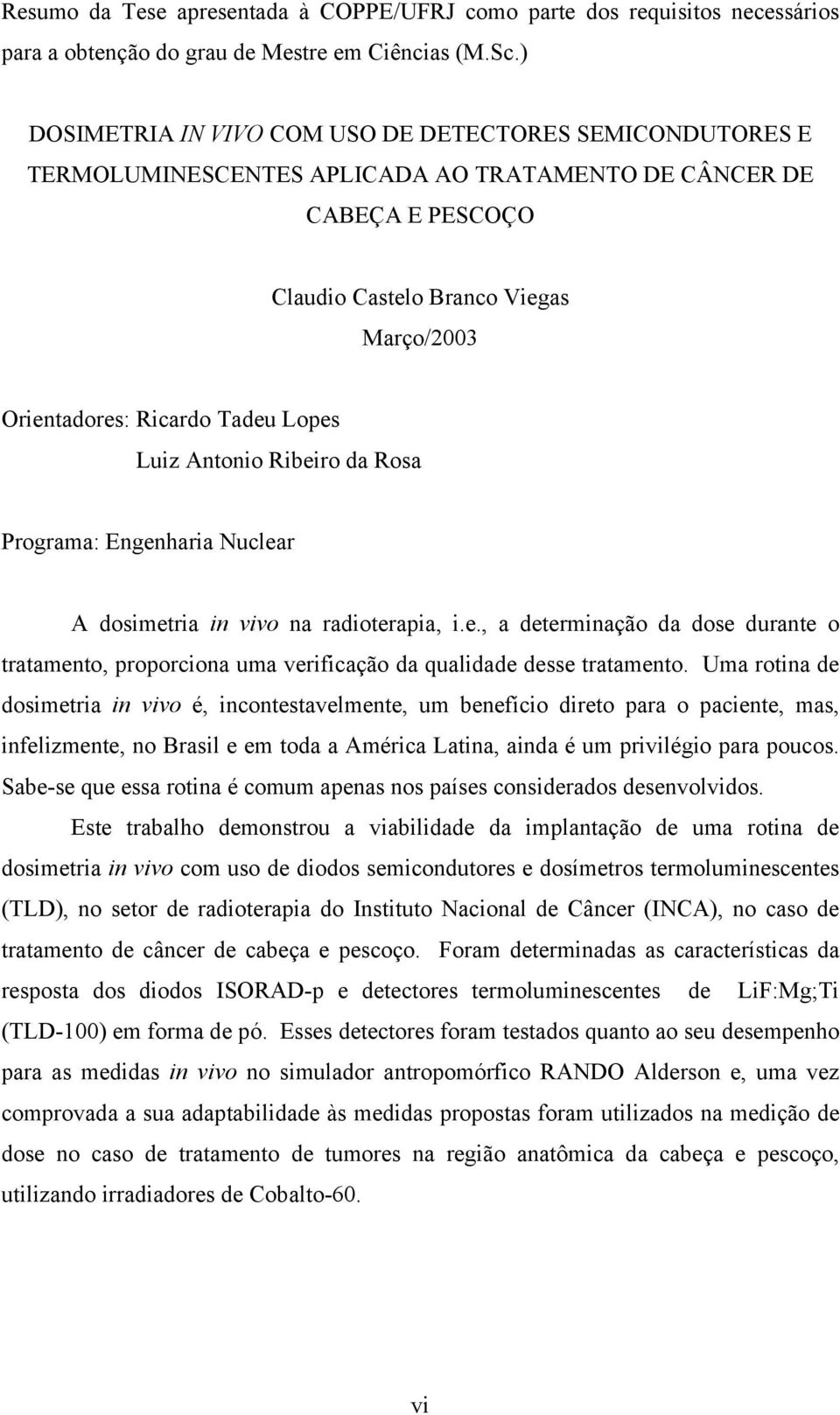 Resumo da Tese apresentada à COPPE/UFRJ como parte dos requisitos necessários para a obtenção do grau de Mestre em Ciências (M.Sc.)

DOSIMETRIA IN VIVO COM USO DE DETECTORES SEMICONDUTORES E TERMOLUMINESCENTES APLICADA AO TRATAMENTO DE CÂNCER DE CABEÇA E PESCOÇO

Claudio Castelo Branco Viegas

Março/2003

Orientadores: Ricardo Tadeu Lopes
Luiz Antonio Ribeiro da Rosa

Programa: Engenharia Nuclear

A dosimetria in vivo na radioterapia, i.e., a determinação da dose durante o tratamento, proporciona uma verificação da qualidade desse tratamento. Uma rotina de dosimetria in vivo é, incontestavelmente, um benefício direto para o paciente, mas, infelizmente, no Brasil e em toda a América Latina, ainda é um privilégio para poucos. Sabe-se que essa rotina é comum apenas nos países considerados desenvolvidos.

Este trabalho demonstrou a viabilidade da implantação de uma rotina de dosimetria in vivo com uso de diodos semicondutores e dosímetros termoluminescentes (TLD), no setor de radioterapia do Instituto Nacional de Câncer (INCA), no caso de tratamento de câncer de cabeça e pescoço. Foram determinadas as características da resposta dos diodos ISORAD-p e detectores termoluminescentes de LiF:Mg;Ti (TLD-100) em forma de pó. Esses detectores foram testados quanto ao seu desempenho para as medidas in vivo no simulador antropomórfico RANDO Alderson e, uma vez comprovada a sua adaptabilidade às medidas propostas foram utilizados na medição de dose no caso de tratamento de tumores na região anatômica da cabeça e pescoço, utilizando irradiadores de Cobalto-60.

vi